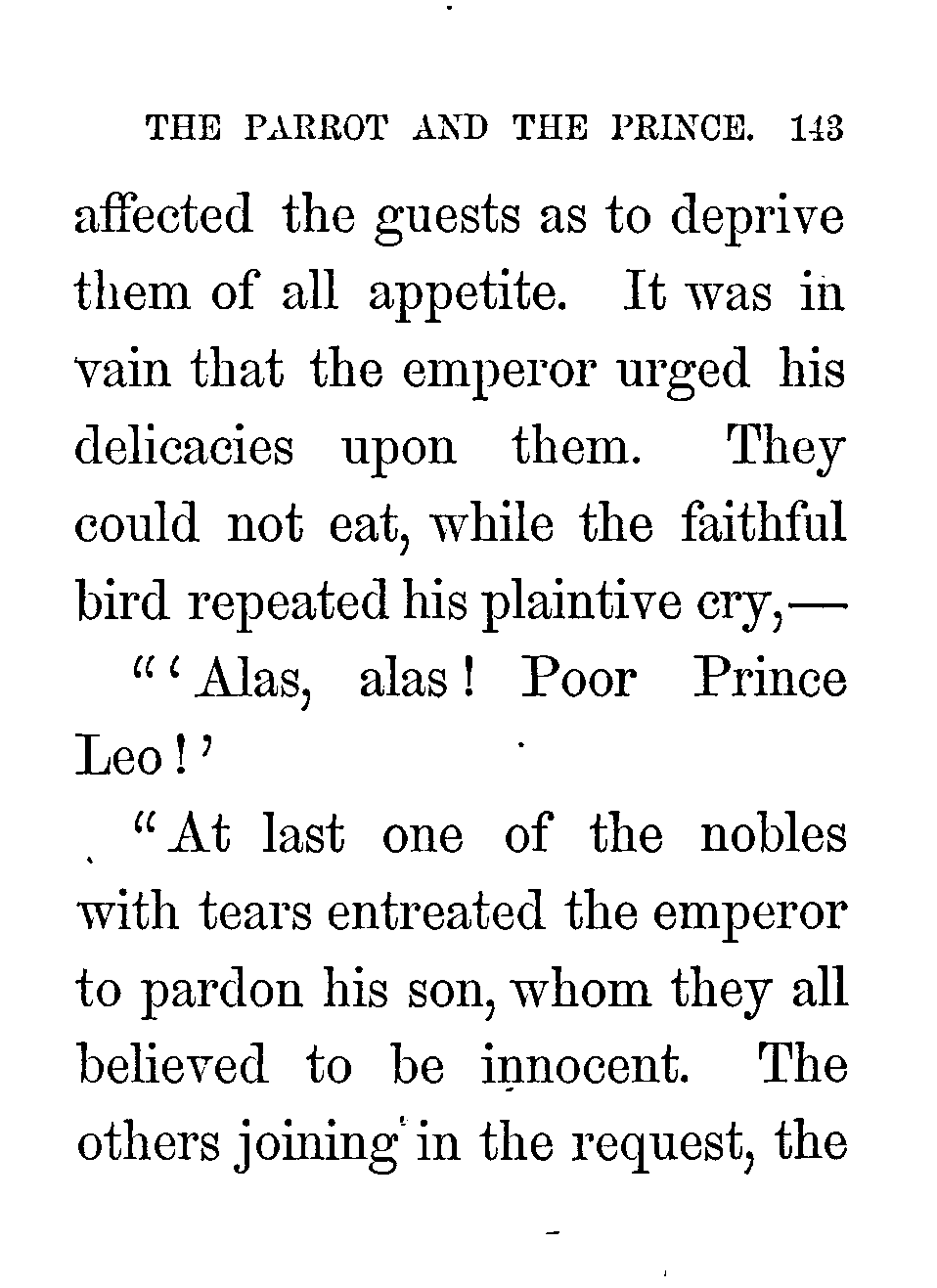 THE PARROT AND THE PRINCE. 143

affected the guests as to deprive them of all appetite. It was in vain that the emperor urged his delicacies upon them. They could not eat, while the faithful bird repeated his plaintive cry,—

"'Alas, alas! Poor Prince Leo!'

"At last one of the nobles with tears entreated the emperor to pardon his son, whom they all believed to be innocent. The others joining in the request, the